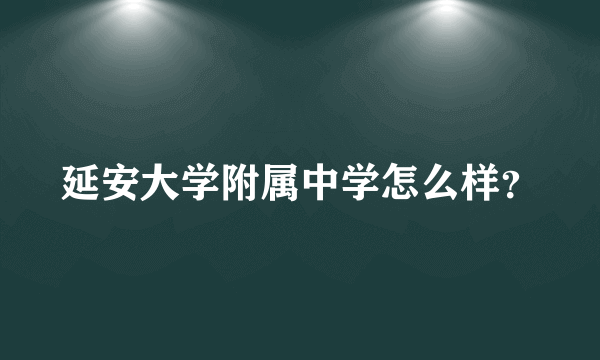 延安大学附属中学怎么样?